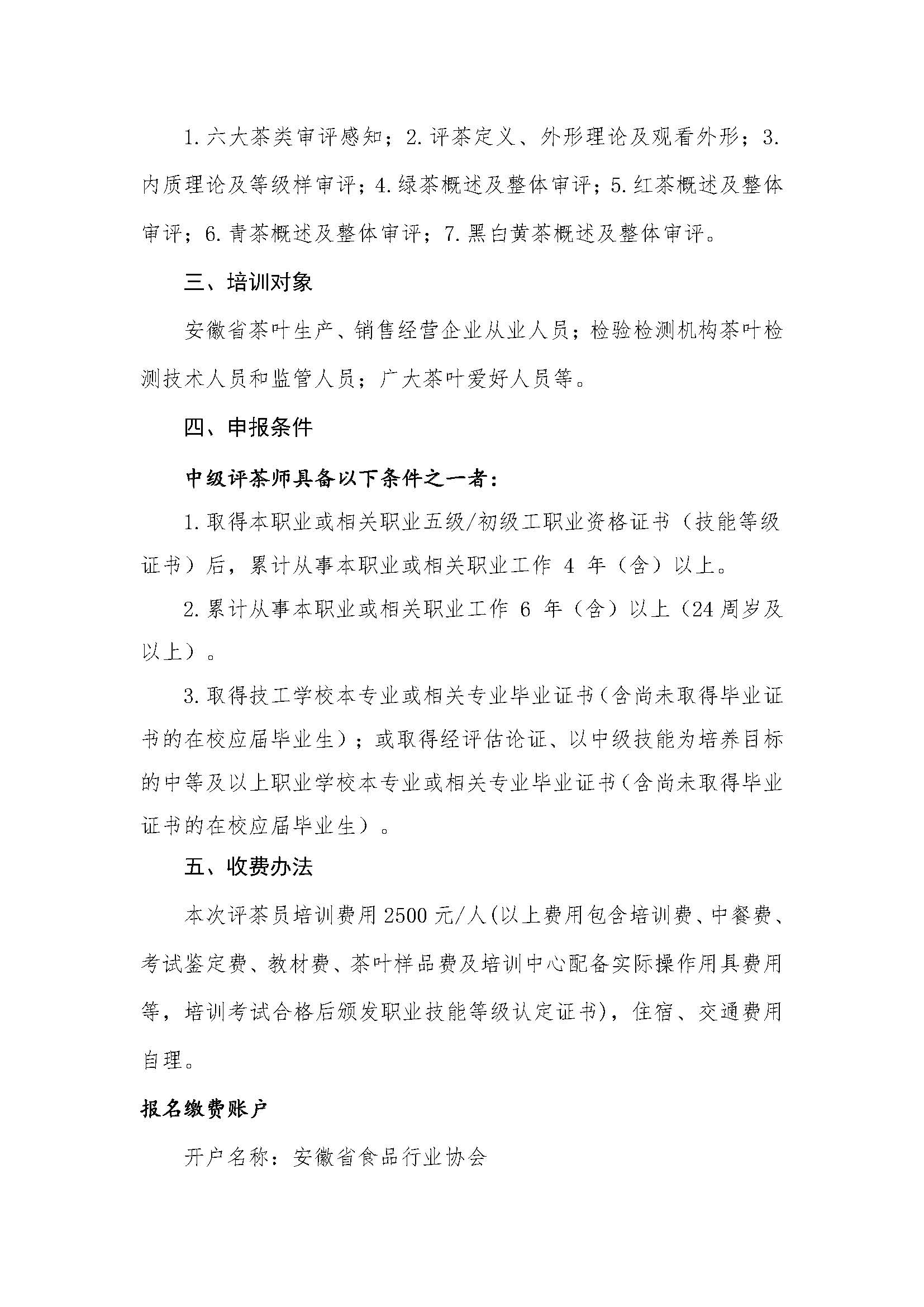 1. 六大茶类审评感知；2. 评茶定义、外形理论及观看外形；3. 内质理论及等级样审评；4. 绿茶概述及整体审评；5. 红茶概述及整体审评；6. 青茶概述及整体审评；7. 黑白黄茶概述及整体审评。

三、培训对象

安徽省茶叶生产、销售经营企业从业人员；检验检测机构茶叶检测技术人员和监管人员；广大茶叶爱好人员等。

四、申报条件

中级评茶师具备以下条件之一者：

1. 取得本职业或相关职业五级/初级工职业资格证书（技能等级证书）后，累计从事本职业或相关职业工作 4 年（含）以上。

2. 累计从事本职业或相关职业工作 6 年（含）以上（24 周岁及以上）。

3. 取得技工学校本专业或相关专业毕业证书（含尚未取得毕业证书的在校应届毕业生）；或取得经评估论证、以中级技能为培养目标的中等及以上职业学校本专业或相关专业毕业证书（含尚未取得毕业证书的在校应届毕业生）。

五、收费办法

本次评茶员培训费用 2500 元/人(以上费用包含培训费、中餐费、考试鉴定费、教材费、茶叶样品费及培训中心配备实际操作用具费用等，培训考试合格后颁发职业技能等级认定证书)，住宿、交通费用自理。

报名缴费账户

开户名称：安徽省食品行业协会